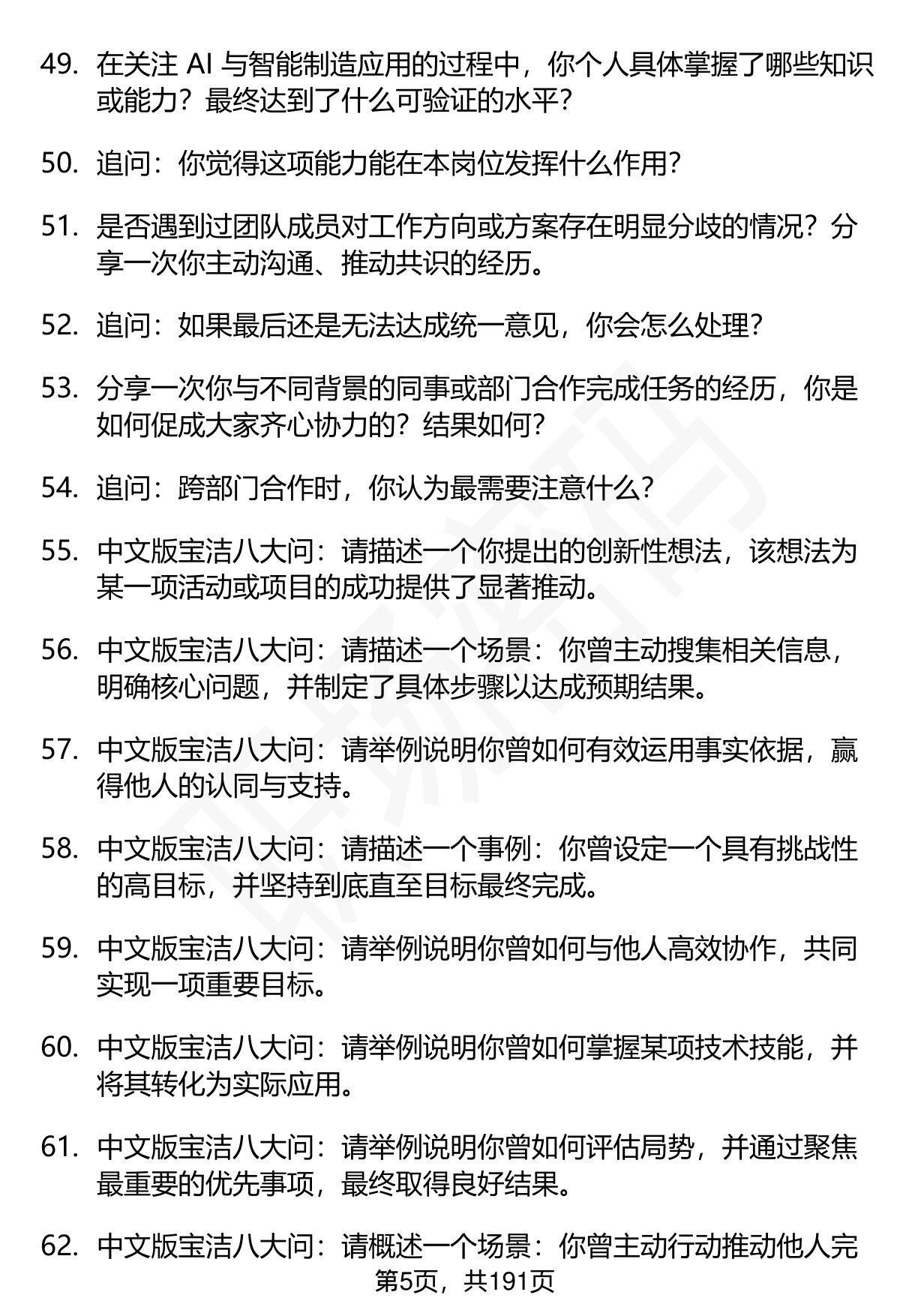 49. 在关注 AI 与智能制造应用的过程中，你个人具体掌握了哪些知识或能力？最终达到了什么可验证的水平？

50. 追问：你觉得这项能力能在本岗位发挥什么作用？

51. 是否遇到过团队成员对工作方向或方案存在明显分歧的情况？分享一次你主动沟通、推动共识的经历。

52. 追问：如果最后还是无法达成统一意见，你会怎么处理？

53. 分享一次你与不同背景的同事或部门合作完成任务的经历，你是如何促成大家齐心协力的？结果如何？

54. 追问：跨部门合作时，你认为最需要注意什么？

55. 中文版宝洁八大问：请描述一个你提出的创新性想法，该想法为某一项活动或项目的成功提供了显著推动。

56. 中文版宝洁八大问：请描述一个场景：你曾主动搜集相关信息，明确核心问题，并制定了具体步骤以达成预期结果。

57. 中文版宝洁八大问：请举例说明你曾如何有效运用事实依据，赢得他人的认同与支持。

58. 中文版宝洁八大问：请描述一个事例：你曾设定一个具有挑战性的高目标，并坚持到底直至目标最终完成。

59. 中文版宝洁八大问：请举例说明你曾如何与他人高效协作，共同实现一项重要目标。

60. 中文版宝洁八大问：请举例说明你曾如何掌握某项技术技能，并将其转化为实际应用。

61. 中文版宝洁八大问：请举例说明你曾如何评估局势，并通过聚焦最重要的优先事项，最终取得良好结果。

62. 中文版宝洁八大问：请概述一个场景：你曾主动行动推动他人完

第5页，共191页